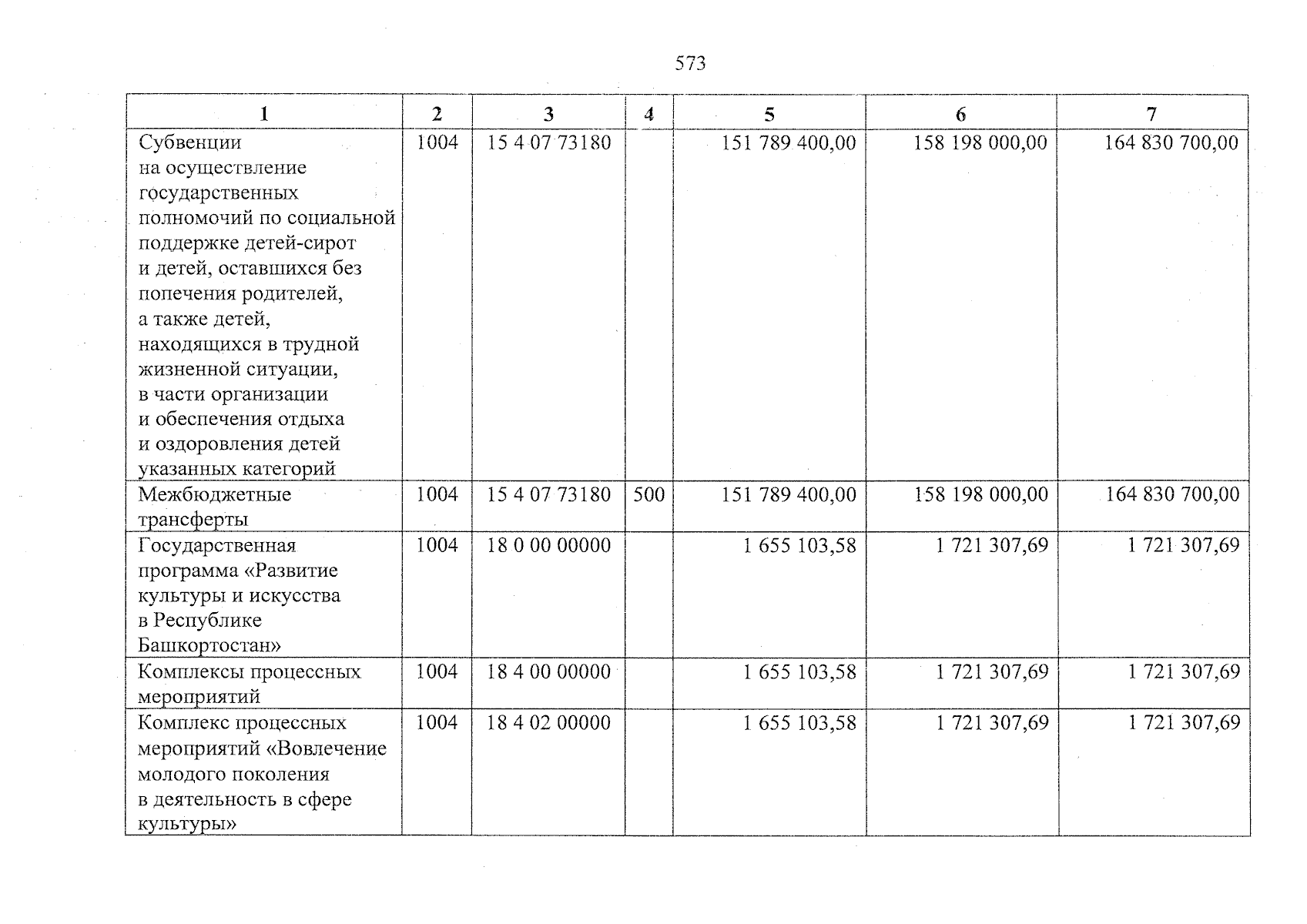 573

| 1 | 2 | 3 | 4 | 5 | 6 | 7 |
|---|---|---|---|---|---|---|
| Субвенции на осуществление государственных полномочий по социальной поддержке детей-сирот и детей, оставшихся без попечения родителей, а также детей, находящихся в трудной жизненной ситуации, в части организации и обеспечения отдыха и оздоровления детей указанных категорий | 1004 | 15 4 07 73180 |  | 151 789 400,00 | 158 198 000,00 | 164 830 700,00 |
| Межбюджетные трансферты | 1004 | 15 4 07 73180 | 500 | 151 789 400,00 | 158 198 000,00 | 164 830 700,00 |
| Государственная программа «Развитие культуры и искусства в Республике Башкортостан» | 1004 | 18 0 00 00000 |  | 1 655 103,58 | 1 721 307,69 | 1 721 307,69 |
| Комплексы процессных мероприятий | 1004 | 18 4 00 00000 |  | 1 655 103,58 | 1 721 307,69 | 1 721 307,69 |
| Комплекс процессных мероприятий «Вовлечение молодого поколения в деятельность в сфере культуры» | 1004 | 18 4 02 00000 |  | 1 655 103,58 | 1 721 307,69 | 1 721 307,69 |